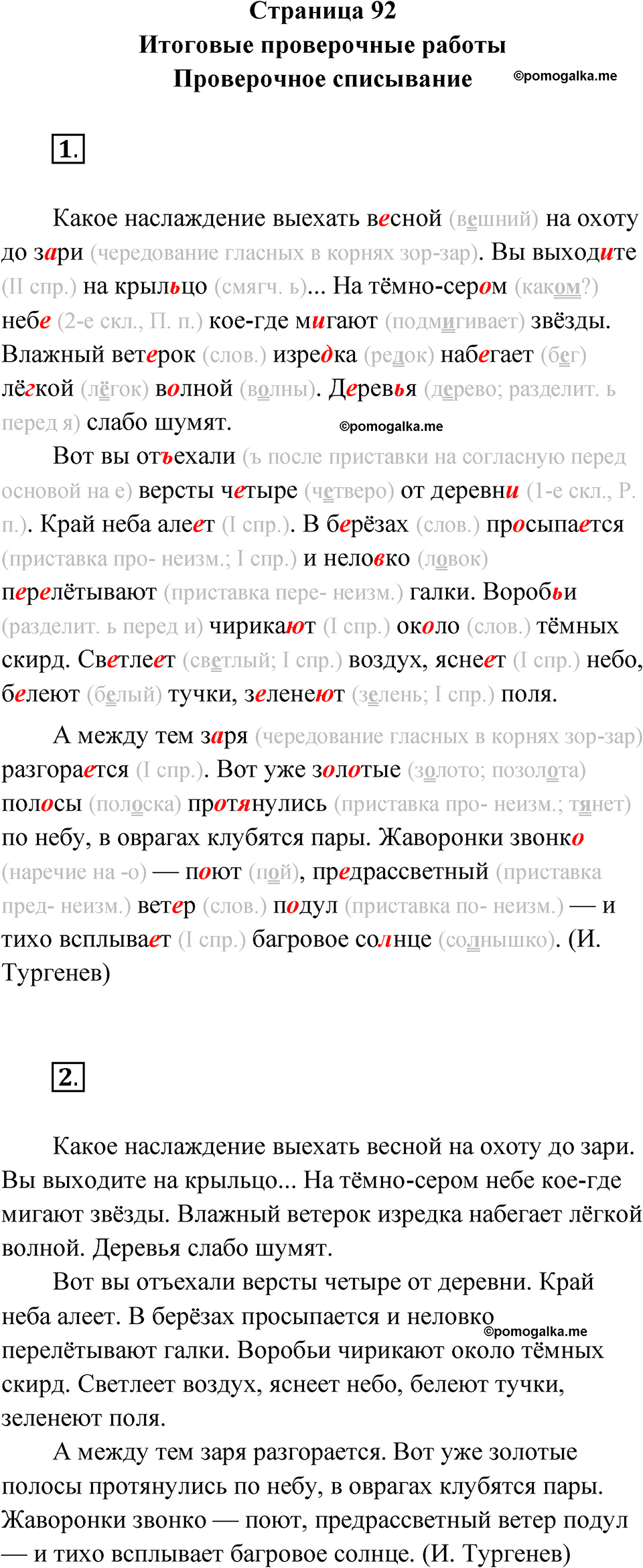 Страница 92
Итоговые проверочные работы
Проверочное списывание
©pomogalka.me

1.

Какое наслаждение выехать весной (вешний) на охоту до зари (чередование гласных в корнях зор-зар). Вы выходите (II спр.) на крыльцо (смягч. ь)... На тёмно-сером (каком?) небе (2-е скл., П. п.) кое-где мигают (подмигивает) звёзды. Влажный ветерок (слов.) изредка (редок) набегает (бег) лёгкой (лёгок) волной (волны). Деревья (дерево; разделит. ь перед я) слабо шумят.
©pomogalka.me

Вот вы отъехали (ъ после приставки на согласную перед основой на е) версты четыре (четверо) от деревни (1-е скл., Р. п.). Край неба алеет (I спр.). В берёзах (слов.) просыпается (приставка про- неизм.; I спр.) и неловко (ловок) перелётывают (приставка пере- неизм.) галки. Воробьи (разделит. ь перед и) чирикают (I спр.) около (слов.) тёмных скирд. Светлеет (светлый; I спр.) воздух, яснеет (I спр.) небо, белеют (белый) тучки, зеленеют (зелень; I спр.) поля.

А между тем заря (чередование гласных в корнях зор-зар) разгорается (I спр.). Вот уже золотые (золото; позолота) полосы (полоска) протянулись (приставка про- неизм.; тянет) по небу, в оврагах клубятся пары. Жаворонки звонко (наречие на -о) — поют (пой), предрассветный (приставка пред- неизм.) ветер (слов.) подул (приставка по- неизм.) — и тихо всплывает (I спр.) багровое солнце (солнышко). (И. Тургенев)

2.

Какое наслаждение выехать весной на охоту до зари. Вы выходите на крыльцо... На тёмно-сером небе кое-где мигают звёзды. Влажный ветерок изредка набегает лёгкой волной. Деревья слабо шумят.

Вот вы отъехали версты четыре от деревни. Край неба алеет. В берёзах просыпается и неловко перелётывают галки. Воробьи чирикают около тёмных скирд. Светлеет воздух, яснеет небо, белеют тучки, зеленеют поля.
©pomogalka.me

А между тем заря разгорается. Вот уже золотые полосы протянулись по небу, в оврагах клубятся пары. Жаворонки звонко — поют, предрассветный ветер подул — и тихо всплывает багровое солнце. (И. Тургенев)